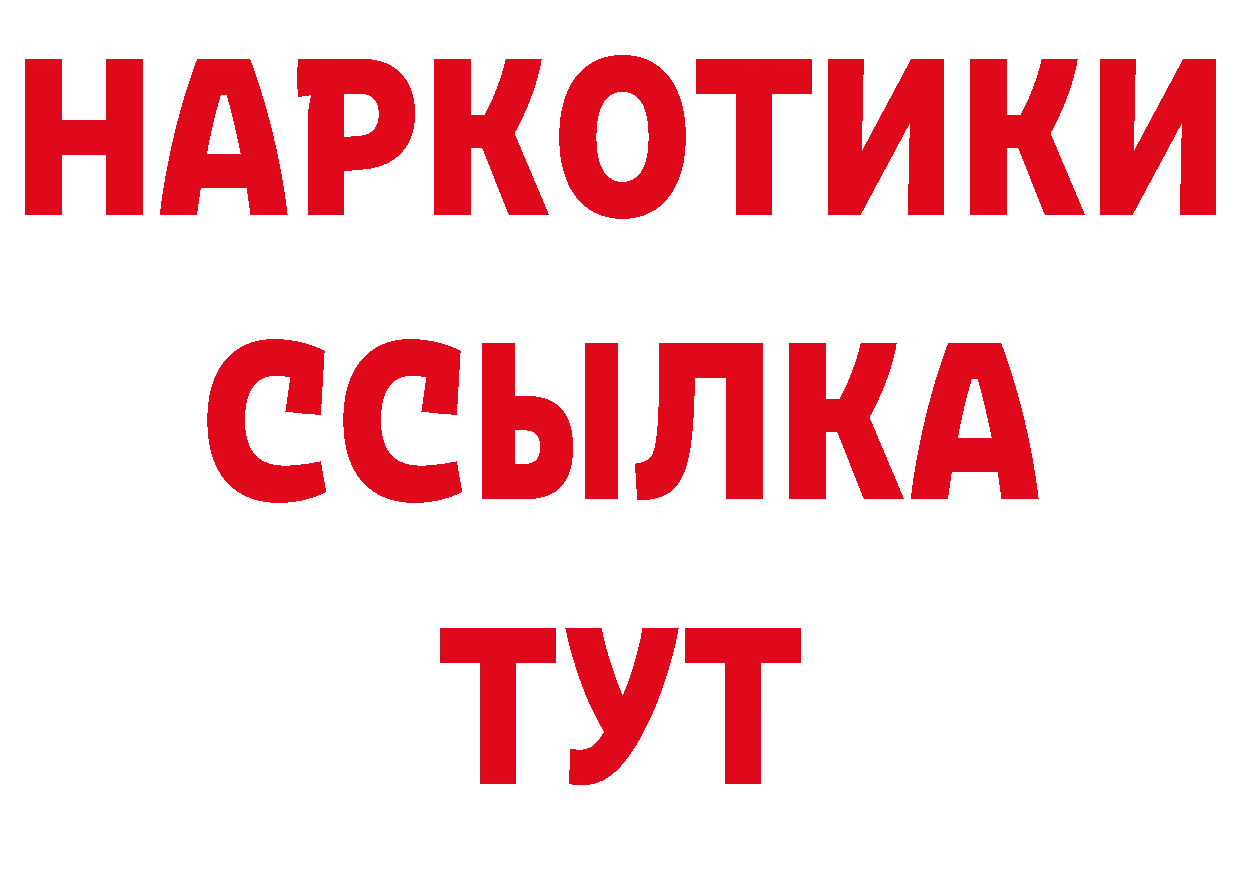 НАРКОТИКИ
ССЫЛКА
ТУТ